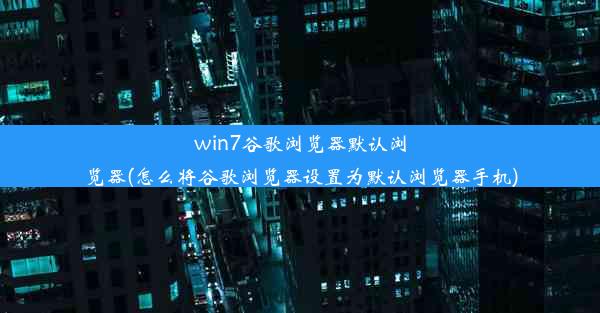 win7谷歌浏览器默认浏览器(怎么将谷歌浏览器设置为默认浏览器手机)